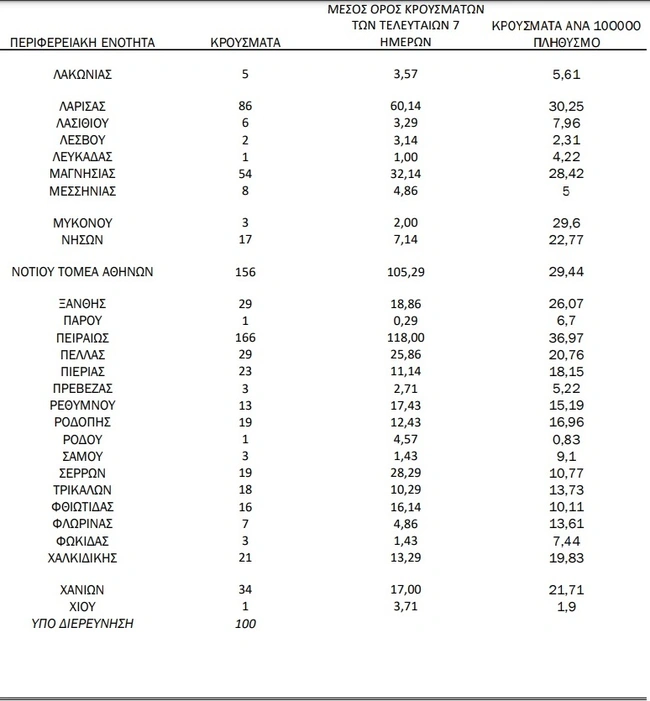 | ΠΕΡΙΦΕΡΕΙΑΚΗ ΕΝΟΤΗΤΑ | ΚΡΟΥΣΜΑΤΑ | ΜΕΣΟΣ ΟΡΟΣ ΚΡΟΥΣΜΑΤΩΝ ΤΩΝ ΤΕΛΕΥΤΑΙΩΝ 7 ΗΜΕΡΩΝ | ΚΡΟΥΣΜΑΤΑ ΑΝΑ 100000 ΠΛΗΘΥΣΜΟ |
|---|---|---|---|
| ΛΑΚΩΝΙΑΣ | 5 | 3,57 | 5,61 |
| ΛΑΡΙΣΑΣ | 86 | 60,14 | 30,25 |
| ΛΑΣΙΘΙΟΥ | 6 | 3,29 | 7,96 |
| ΛΕΣΒΟΥ | 2 | 3,14 | 2,31 |
| ΛΕΥΚΑΔΑΣ | 1 | 1,00 | 4,22 |
| ΜΑΓΝΗΣΙΑΣ | 54 | 32,14 | 28,42 |
| ΜΕΣΣΗΝΙΑΣ | 8 | 4,86 | 5 |
| ΜΥΚΟΝΟΥ | 3 | 2,00 | 29,6 |
| ΝΗΣΩΝ | 17 | 7,14 | 22,77 |
| ΝΟΤΙΟΥ ΤΟΜΕΑ ΑΘΗΝΩΝ | 156 | 105,29 | 29,44 |
| ΞΑΝΘΗΣ | 29 | 18,86 | 26,07 |
| ΠΑΡΟΥ | 1 | 0,29 | 6,7 |
| ΠΕΙΡΑΙΩΣ | 166 | 118,00 | 36,97 |
| ΠΕΛΛΑΣ | 29 | 25,86 | 20,76 |
| ΠΙΕΡΙΑΣ | 23 | 11,14 | 18,15 |
| ΠΡΕΒΕΖΑΣ | 3 | 2,71 | 5,22 |
| ΡΕΘΥΜΝΟΥ | 13 | 17,43 | 15,19 |
| ΡΟΔΟΠΗΣ | 19 | 12,43 | 16,96 |
| ΡΟΔΟΥ | 1 | 4,57 | 0,83 |
| ΣΑΜΟΥ | 3 | 1,43 | 9,1 |
| ΣΕΡΡΩΝ | 19 | 28,29 | 10,77 |
| ΤΡΙΚΑΛΩΝ | 18 | 10,29 | 13,73 |
| ΦΘΙΩΤΙΔΑΣ | 16 | 16,14 | 10,11 |
| ΦΛΩΡΙΝΑΣ | 7 | 4,86 | 13,61 |
| ΦΩΚΙΔΑΣ | 3 | 1,43 | 7,44 |
| ΧΑΛΚΙΔΙΚΗΣ | 21 | 13,29 | 19,83 |
| ΧΑΝΙΩΝ | 34 | 17,00 | 21,71 |
| ΧΙΟΥ | 1 | 3,71 | 1,9 |
| ΥΠΟ ΔΙΕΡΕΥΝΗΣΗ | 100 | | |